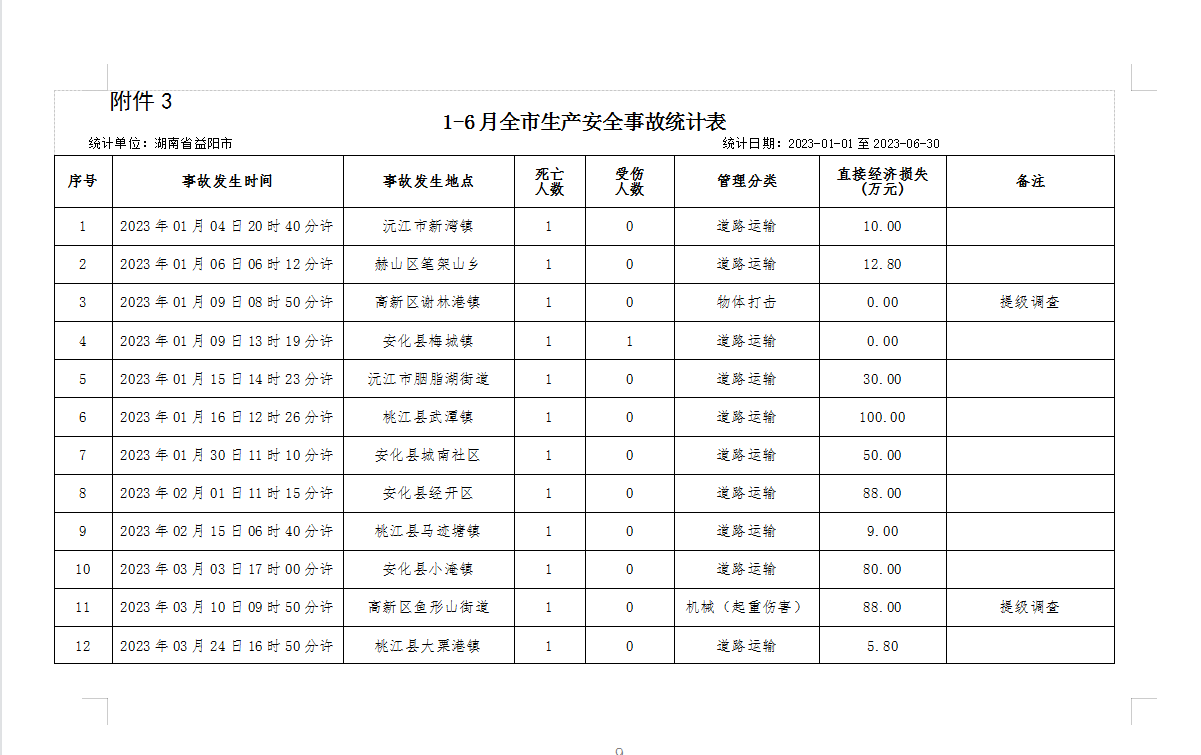 附件 3

1-6月全市生产安全事故统计表

统计单位：湖南省益阳市

统计日期：2023-01-01 至 2023-06-30

| 序号 | 事故发生时间 | 事故发生地点 | 死亡人数 | 受伤人数 | 管理分类 | 直接经济损失（万元） | 备注 |
|---|---|---|---|---|---|---|---|
| 1 | 2023 年 01 月 04 日 20 时 40 分许 | 沅江市新湾镇 | 1 | 0 | 道路运输 | 10.00 | |
| 2 | 2023 年 01 月 06 日 06 时 12 分许 | 赫山区笔架山乡 | 1 | 0 | 道路运输 | 12.80 | |
| 3 | 2023 年 01 月 09 日 08 时 50 分许 | 高新区谢林港镇 | 1 | 0 | 物体打击 | 0.00 | 提级调查 |
| 4 | 2023 年 01 月 09 日 13 时 19 分许 | 安化县梅城镇 | 1 | 1 | 道路运输 | 0.00 | |
| 5 | 2023 年 01 月 15 日 14 时 23 分许 | 沅江市胭脂湖街道 | 1 | 0 | 道路运输 | 30.00 | |
| 6 | 2023 年 01 月 16 日 12 时 26 分许 | 桃江县武潭镇 | 1 | 0 | 道路运输 | 100.00 | |
| 7 | 2023 年 01 月 30 日 11 时 10 分许 | 安化县城南社区 | 1 | 0 | 道路运输 | 50.00 | |
| 8 | 2023 年 02 月 01 日 11 时 15 分许 | 安化县经开区 | 1 | 0 | 道路运输 | 88.00 | |
| 9 | 2023 年 02 月 15 日 06 时 40 分许 | 桃江县马迹塘镇 | 1 | 0 | 道路运输 | 9.00 | |
| 10 | 2023 年 03 月 03 日 17 时 00 分许 | 安化县小淹镇 | 1 | 0 | 道路运输 | 80.00 | |
| 11 | 2023 年 03 月 10 日 09 时 50 分许 | 高新区鱼形山街道 | 1 | 0 | 机械（起重伤害） | 88.00 | 提级调查 |
| 12 | 2023 年 03 月 24 日 16 时 50 分许 | 桃江县大栗港镇 | 1 | 0 | 道路运输 | 5.80 | |

9